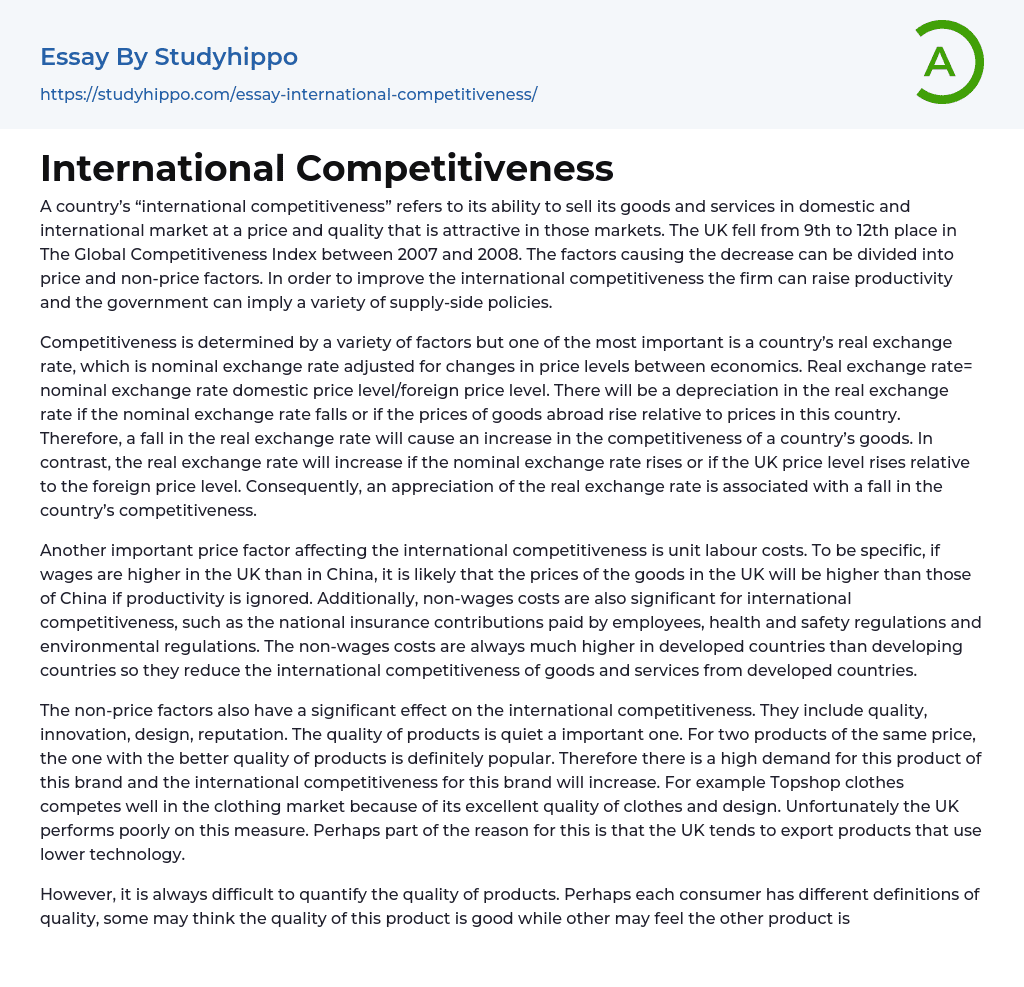 Essay By Studyhippo
https://studyhippo.com/essay-international-competitiveness/

A

International Competitiveness

A country's "international competitiveness" refers to its ability to sell its goods and services in domestic and international market at a price and quality that is attractive in those markets. The UK fell from 9th to 12th place in The Global Competitiveness Index between 2007 and 2008. The factors causing the decrease can be divided into price and non-price factors. In order to improve the international competitiveness the firm can raise productivity and the government can imply a variety of supply-side policies.

Competitiveness is determined by a variety of factors but one of the most important is a country's real exchange rate, which is nominal exchange rate adjusted for changes in price levels between economics. Real exchange rate= nominal exchange rate domestic price level/foreign price level. There will be a depreciation in the real exchange rate if the nominal exchange rate falls or if the prices of goods abroad rise relative to prices in this country. Therefore, a fall in the real exchange rate will cause an increase in the competitiveness of a country's goods. In contrast, the real exchange rate will increase if the nominal exchange rate rises or if the UK price level rises relative to the foreign price level. Consequently, an appreciation of the real exchange rate is associated with a fall in the country's competitiveness.

Another important price factor affecting the international competitiveness is unit labour costs. To be specific, if wages are higher in the UK than in China, it is likely that the prices of the goods in the UK will be higher than those of China if productivity is ignored. Additionally, non-wages costs are also significant for international competitiveness, such as the national insurance contributions paid by employees, health and safety regulations and environmental regulations. The non-wages costs are always much higher in developed countries than developing countries so they reduce the international competitiveness of goods and services from developed countries.

The non-price factors also have a significant effect on the international competitiveness. They include quality, innovation, design, reputation. The quality of products is quiet a important one. For two products of the same price, the one with the better quality of products is definitely popular. Therefore there is a high demand for this product of this brand and the international competitiveness for this brand will increase. For example Topshop clothes competes well in the clothing market because of its excellent quality of clothes and design. Unfortunately the UK performs poorly on this measure. Perhaps part of the reason for this is that the UK tends to export products that use lower technology.

However, it is always difficult to quantify the quality of products. Perhaps each consumer has different definitions of quality, some may think the quality of this product is good while other may feel the other product is